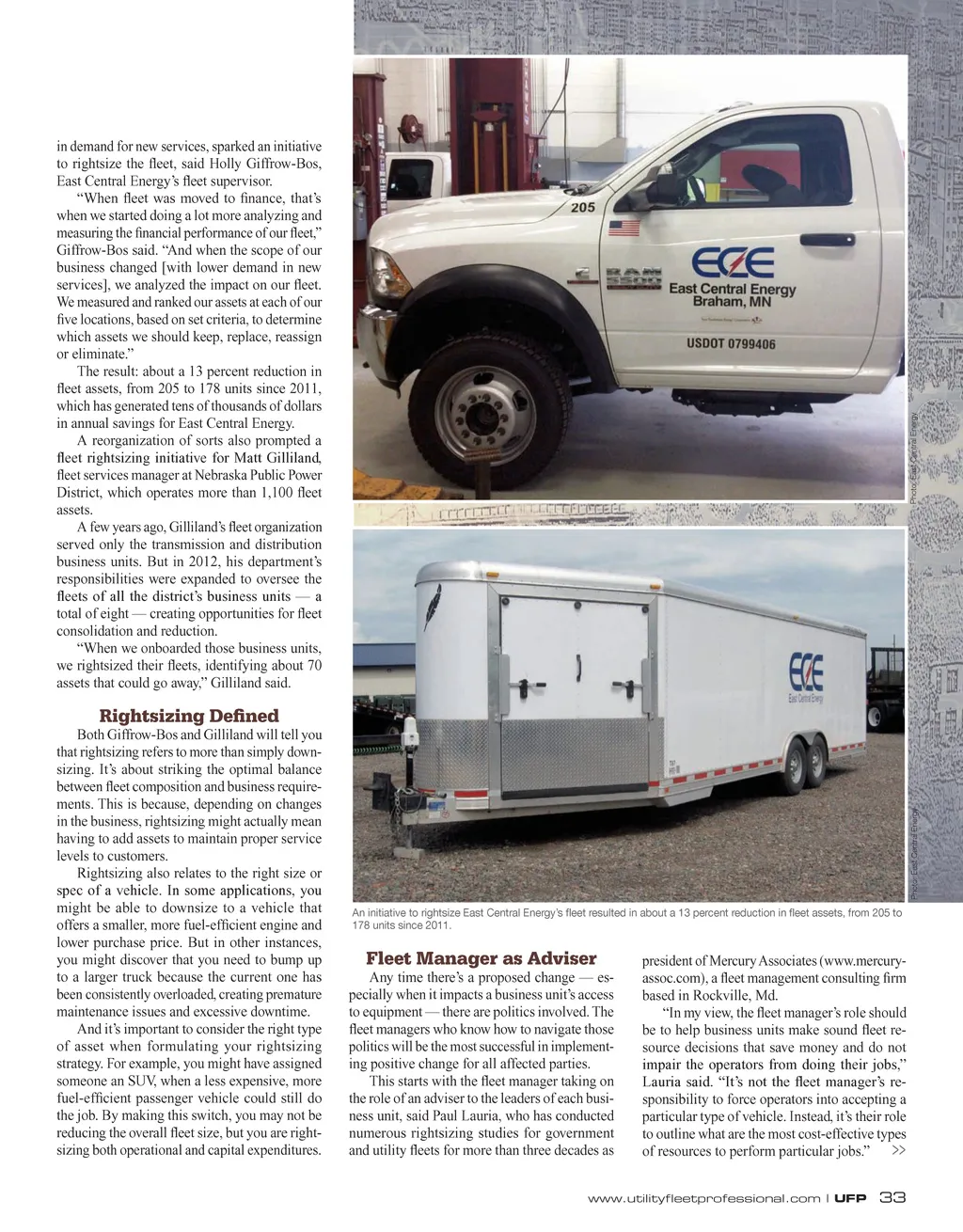 in demand for new services, sparked an initiative to rightsize the fleet, said Holly Giffrow-Bos, East Central Energy's fleet supervisor.

"When fleet was moved to finance, that's when we started doing a lot more analyzing and measuring the financial performance of our fleet," Giffrow-Bos said. "And when the scope of our business changed [with lower demand in new services], we analyzed the impact on our fleet. We measured and ranked our assets at each of our five locations, based on set criteria, to determine which assets we should keep, replace, reassign or eliminate."

The result: about a 13 percent reduction in fleet assets, from 205 to 178 units since 2011, which has generated tens of thousands of dollars in annual savings for East Central Energy.

A reorganization of sorts also prompted a fleet rightsizing initiative for Matt Gilliland, fleet services manager at Nebraska Public Power District, which operates more than 1,100 fleet assets.

A few years ago, Gilliland's fleet organization served only the transmission and distribution business units. But in 2012, his department's responsibilities were expanded to oversee the fleets of all the district's business units — a total of eight — creating opportunities for fleet consolidation and reduction.

"When we onboarded those business units, we rightsized their fleets, identifying about 70 assets that could go away," Gilliland said.

Rightsizing Defined

Both Giffrow-Bos and Gilliland will tell you that rightsizing refers to more than simply downsizing. It's about striking the optimal balance between fleet composition and business requirements. This is because, depending on changes in the business, rightsizing might actually mean having to add assets to maintain proper service levels to customers.

Rightsizing also relates to the right size or spec of a vehicle. In some applications, you might be able to downsize to a vehicle that offers a smaller, more fuel-efficient engine and lower purchase price. But in other instances, you might discover that you need to bump up to a larger truck because the current one has been consistently overloaded, creating premature maintenance issues and excessive downtime.

And it's important to consider the right type of asset when formulating your rightsizing strategy. For example, you might have assigned someone an SUV, when a less expensive, more fuel-efficient passenger vehicle could still do the job. By making this switch, you may not be reducing the overall fleet size, but you are rightsizing both operational and capital expenditures.

205

ECE East Central Energy Braham, MN

USDOT 0799406

Photo: East Central Energy

ECE East Central Energy

Photo: East Central Energy

An initiative to rightsize East Central Energy's fleet resulted in about a 13 percent reduction in fleet assets, from 205 to 178 units since 2011.

Fleet Manager as Adviser

Any time there's a proposed change — especially when it impacts a business unit's access to equipment — there are politics involved. The fleet managers who know how to navigate those politics will be the most successful in implementing positive change for all affected parties.

This starts with the fleet manager taking on the role of an adviser to the leaders of each business unit, said Paul Lauria, who has conducted numerous rightsizing studies for government and utility fleets for more than three decades as president of Mercury Associates (www.mercury-assoc.com), a fleet management consulting firm based in Rockville, Md.

"In my view, the fleet manager's role should be to help business units make sound fleet resource decisions that save money and do not impair the operators from doing their jobs," Lauria said. "It's not the fleet manager's responsibility to force operators into accepting a particular type of vehicle. Instead, it's their role to outline what are the most cost-effective types of resources to perform particular jobs." >>

www.utilityfleetprofessional.com | UFP 33